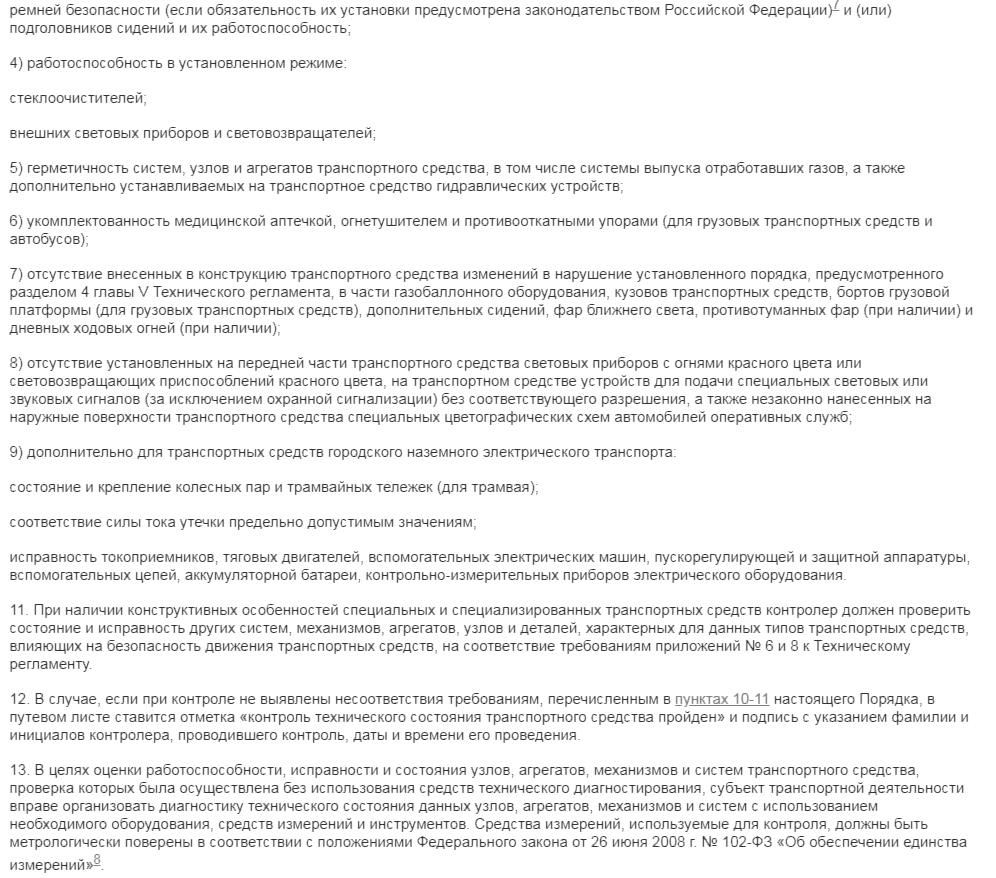 ремней безопасности (если обязательность их установки предусмотрена законодательством Российской Федерации)$^{7}$ и (или) подголовников сидений и их работоспособность;

4) работоспособность в установленном режиме:

стеклоочистителей;

внешних световых приборов и световозвращателей;

5) герметичность систем, узлов и агрегатов транспортного средства, в том числе системы выпуска отработавших газов, а также дополнительно устанавливаемых на транспортное средство гидравлических устройств;

6) укомплектованность медицинской аптечкой, огнетушителем и противооткатными упорами (для грузовых транспортных средств и автобусов);

7) отсутствие внесенных в конструкцию транспортного средства изменений в нарушение установленного порядка, предусмотренного разделом 4 главы V Технического регламента, в части газобаллонного оборудования, кузовов транспортных средств, бортов грузовой платформы (для грузовых транспортных средств), дополнительных сидений, фар ближнего света, противотуманных фар (при наличии) и дневных ходовых огней (при наличии);

8) отсутствие установленных на передней части транспортного средства световых приборов с огнями красного цвета или световозвращающих приспособлений красного цвета, на транспортном средстве устройств для подачи специальных световых или звуковых сигналов (за исключением охранной сигнализации) без соответствующего разрешения, а также незаконно нанесенных на наружные поверхности транспортного средства специальных цветографических схем автомобилей оперативных служб;

9) дополнительно для транспортных средств городского наземного электрического транспорта:

состояние и крепление колесных пар и трамвайных тележек (для трамвая);

соответствие силы тока утечки предельно допустимым значениям;

исправность токоприемников, тяговых двигателей, вспомогательных электрических машин, пускорегулирующей и защитной аппаратуры, вспомогательных цепей, аккумуляторной батареи, контрольно-измерительных приборов электрического оборудования.

11. При наличии конструктивных особенностей специальных и специализированных транспортных средств контролер должен проверить состояние и исправность других систем, механизмов, агрегатов, узлов и деталей, характерных для данных типов транспортных средств, влияющих на безопасность движения транспортных средств, на соответствие требованиям приложений № 6 и 8 к Техническому регламенту.

12. В случае, если при контроле не выявлены несоответствия требованиям, перечисленным в пунктах 10-11 настоящего Порядка, в путевом листе ставится отметка «контроль технического состояния транспортного средства пройден» и подпись с указанием фамилии и инициалов контролера, проводившего контроль, даты и времени его проведения.

13. В целях оценки работоспособности, исправности и состояния узлов, агрегатов, механизмов и систем транспортного средства, проверка которых была осуществлена без использования средств технического диагностирования, субъект транспортной деятельности вправе организовать диагностику технического состояния данных узлов, агрегатов, механизмов и систем с использованием необходимого оборудования, средств измерений и инструментов. Средства измерений, используемые для контроля, должны быть метрологически поверены в соответствии с положениями Федерального закона от 26 июня 2008 г. № 102-ФЗ «Об обеспечении единства измерений»$^{8}$.